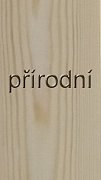 přírodní